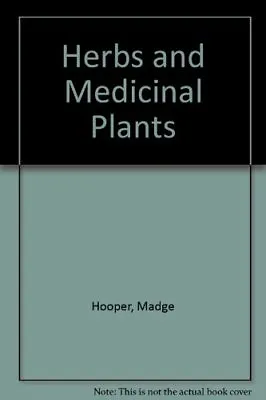 Herbs and Medicinal Plants

Hooper, Madge

Note: This is not the actual book cover